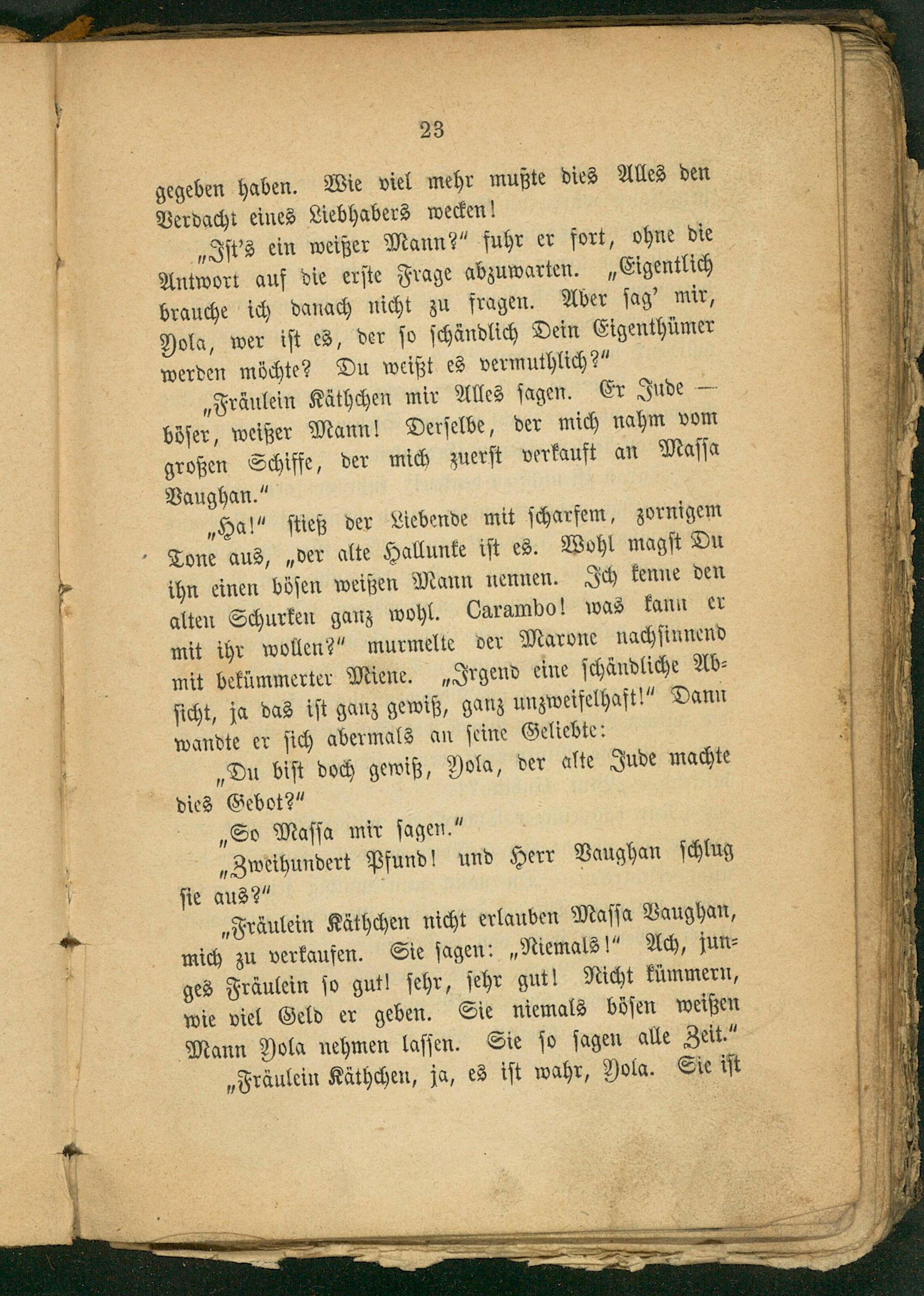 23

gegeben haben. Wie viel mehr mußte dies Alles den Verdacht eines Liebhabers wecken!

„Ist's ein weißer Mann?" fuhr er fort, ohne die Antwort auf die erste Frage abzuwarten. „Eigentlich brauche ich danach nicht zu fragen. Aber sag' mir, Yola, wer ist es, der so schändlich Dein Eigenthümer werden möchte? Du weißt es vermuthlich?"

„Fräulein Käthchen mir Alles sagen. Er Jude — böser, weißer Mann! Derselbe, der mich nahm vom großen Schiffe, der mich zuerst verkauft an Massa Vaughan."

„Ha!" stieß der Liebende mit scharfem, zornigem Tone aus, „der alte Hallunke ist es. Wohl magst Du ihn einen bösen weißen Mann nennen. Ich kenne den alten Schurken ganz wohl. Carambo! was kann er mit ihr wollen?" murmelte der Marone nachsinnend mit bekümmerter Miene. „Irgend eine schändliche Absicht, ja das ist ganz gewiß, ganz unzweifelhaft!" Dann wandte er sich abermals an seine Geliebte:

„Du bist doch gewiß, Yola, der alte Jude machte dies Gebot?"

„So Massa mir sagen."

„Zweihundert Pfund! und Herr Vaughan schlug sie aus?"

„Fräulein Käthchen nicht erlauben Massa Vaughan, mich zu verkaufen. Sie sagen: „Niemals!" Ach, junges Fräulein so gut! sehr, sehr gut! Nicht kümmern, wie viel Geld er geben. Sie niemals bösen weißen Mann Yola nehmen lassen. Sie so sagen alle Zeit."

„Fräulein Käthchen, ja, es ist wahr, Yola. Sie ist